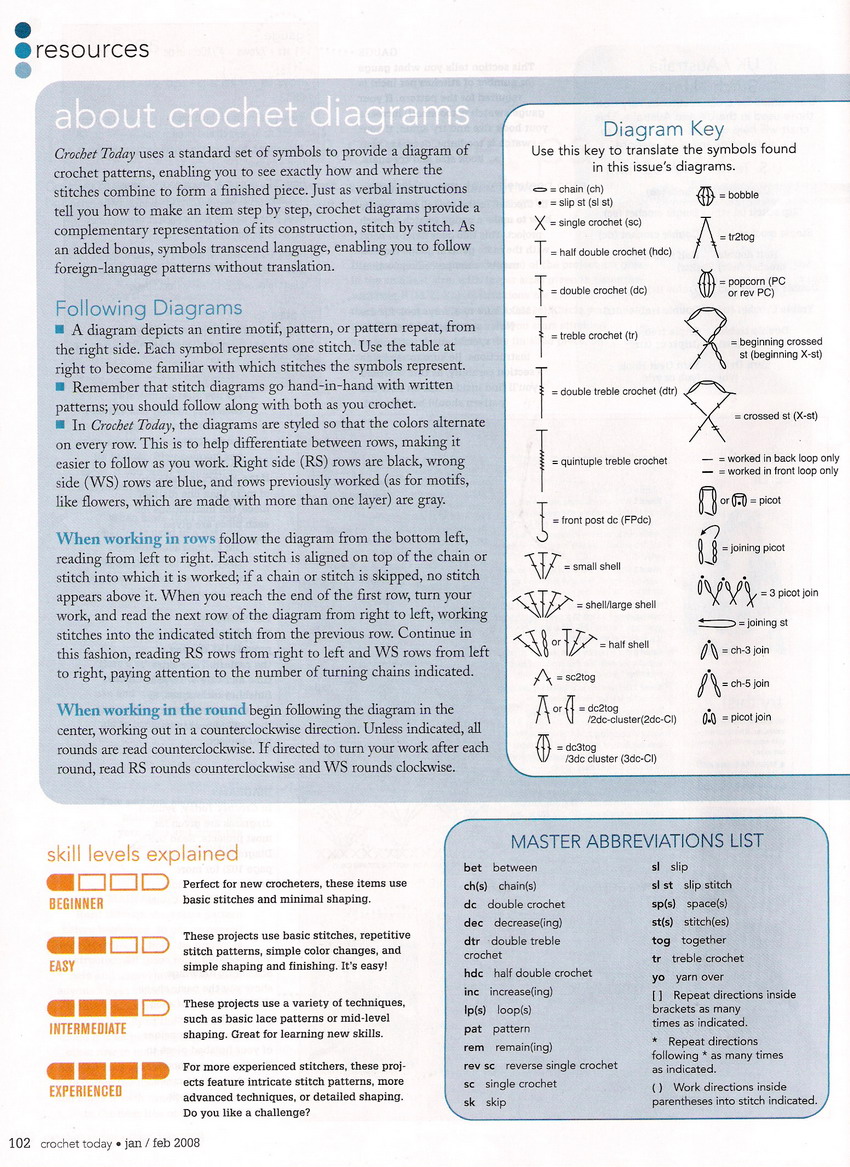 resources

about crochet diagrams

Crochet Today uses a standard set of symbols to provide a diagram of crochet patterns, enabling you to see exactly how and where the stitches combine to form a finished piece. Just as verbal instructions tell you how to make an item step by step, crochet diagrams provide a complementary representation of its construction, stitch by stitch. As an added bonus, symbols transcend language, enabling you to follow foreign-language patterns without translation.

Following Diagrams

■ A diagram depicts an entire motif, pattern, or pattern repeat, from the right side. Each symbol represents one stitch. Use the table at right to become familiar with which stitches the symbols represent.
■ Remember that stitch diagrams go hand-in-hand with written patterns; you should follow along with both as you crochet.
■ In Crochet Today, the diagrams are styled so that the colors alternate on every row. This is to help differentiate between rows, making it easier to follow as you work. Right side (RS) rows are black, wrong side (WS) rows are blue, and rows previously worked (as for motifs, like flowers, which are made with more than one layer) are gray.

When working in rows follow the diagram from the bottom left, reading from left to right. Each stitch is aligned on top of the chain or stitch into which it is worked; if a chain or stitch is skipped, no stitch appears above it. When you reach the end of the first row, turn your work, and read the next row of the diagram from right to left, working stitches into the indicated stitch from the previous row. Continue in this fashion, reading RS rows from right to left and WS rows from left to right, paying attention to the number of turning chains indicated.

When working in the round begin following the diagram in the center, working out in a counterclockwise direction. Unless indicated, all rounds are read counterclockwise. If directed to turn your work after each round, read RS rounds counterclockwise and WS rounds clockwise.

Diagram Key
Use this key to translate the symbols found in this issue's diagrams.

= chain (ch)
= slip st (sl st)
= single crochet (sc)
= half double crochet (hdc)
= double crochet (dc)
= treble crochet (tr)
= double treble crochet (dtr)
= quintuple treble crochet
= front post dc (FPdc)
= small shell
= shell/large shell
or = half shell
= sc2tog
or = dc2tog /2dc-cluster(2dc-Cl)
= dc3tog /3dc cluster (3dc-Cl)
= bobble
= tr2tog
= popcorn (PC or rev PC)
= beginning crossed st (beginning X-st)
= crossed st (X-st)
= worked in back loop only
= worked in front loop only
or = picot
= joining picot
= 3 picot join
= joining st
= ch-3 join
= ch-5 join
= picot join

skill levels explained

BEGINNER
Perfect for new crocheters, these items use basic stitches and minimal shaping.

EASY
These projects use basic stitches, repetitive stitch patterns, simple color changes, and simple shaping and finishing. It's easy!

INTERMEDIATE
These projects use a variety of techniques, such as basic lace patterns or mid-level shaping. Great for learning new skills.

EXPERIENCED
For more experienced stitchers, these projects feature intricate stitch patterns, more advanced techniques, or detailed shaping. Do you like a challenge?

MASTER ABBREVIATIONS LIST

bet between
ch(s) chain(s)
dc double crochet
dec decrease(ing)
dtr double treble crochet
hdc half double crochet
inc increase(ing)
lp(s) loop(s)
pat pattern
rem remain(ing)
rev sc reverse single crochet
sc single crochet
sk skip
sl slip
sl st slip stitch
sp(s) space(s)
st(s) stitch(es)
tog together
tr treble crochet
yo yarn over
[ ] Repeat directions inside brackets as many times as indicated.
* Repeat directions following * as many times as indicated.
( ) Work directions inside parentheses into stitch indicated.

102 crochet today • jan / feb 2008